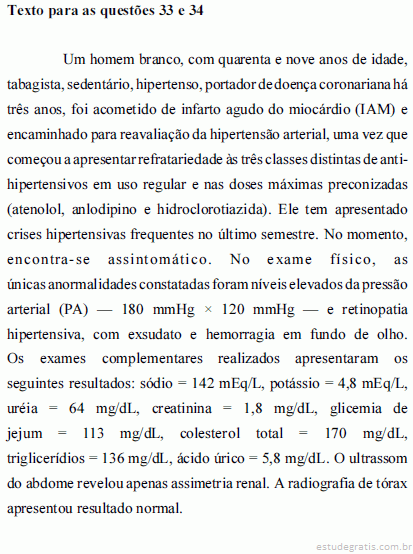 **Texto para as questões 33 e 34**

Um homem branco, com quarenta e nove anos de idade, tabagista, sedentário, hipertenso, portador de doença coronariana há três anos, foi acometido de infarto agudo do miocárdio (IAM) e encaminhado para reavaliação da hipertensão arterial, uma vez que começou a apresentar refratariedade às três classes distintas de anti-hipertensivos em uso regular e nas doses máximas preconizadas (atenolol, anlodipino e hidroclorotiazida). Ele tem apresentado crises hipertensivas frequentes no último semestre. No momento, encontra-se assintomático. No exame físico, as únicas anormalidades constatadas foram níveis elevados da pressão arterial (PA) — 180 mmHg × 120 mmHg — e retinopatia hipertensiva, com exsudato e hemorragia em fundo de olho. Os exames complementares realizados apresentaram os seguintes resultados: sódio = 142 mEq/L, potássio = 4,8 mEq/L, uréia = 64 mg/dL, creatinina = 1,8 mg/dL, glicemia de jejum = 113 mg/dL, colesterol total = 170 mg/dL, triglicerídios = 136 mg/dL, ácido úrico = 5,8 mg/dL. O ultrassom do abdome revelou apenas assimetria renal. A radiografia de tórax apresentou resultado normal.

estudegratis.com.br